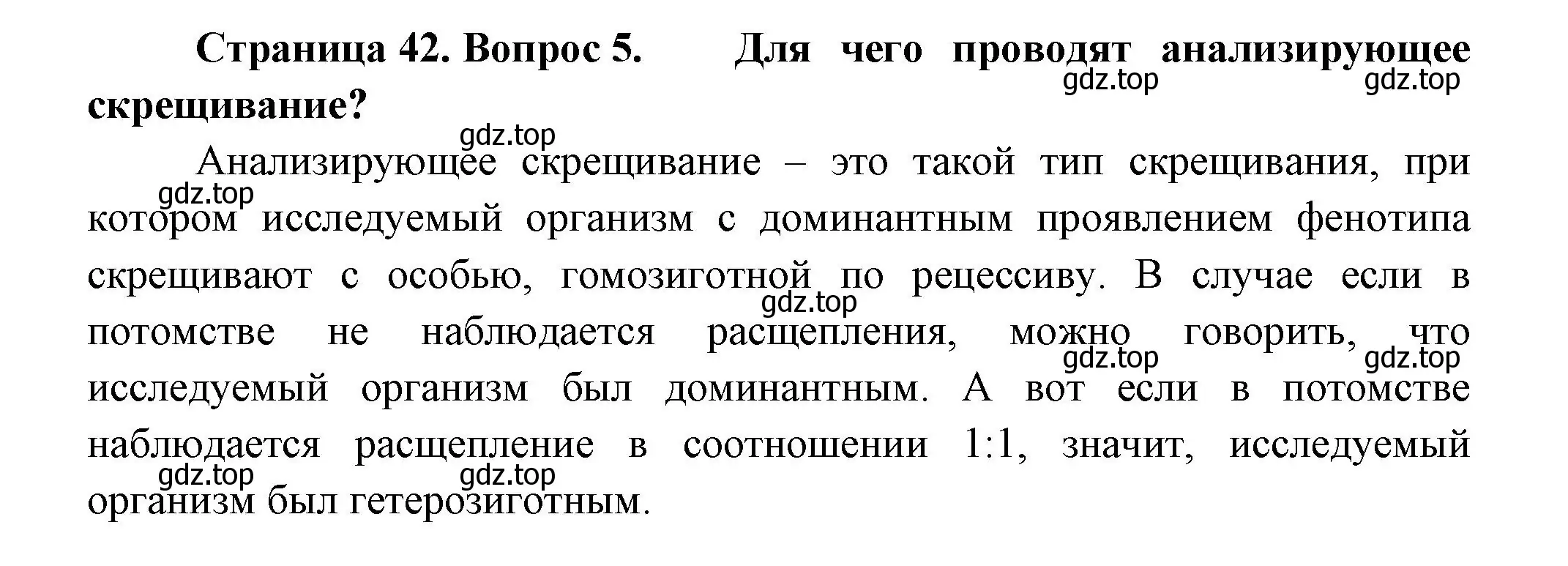 Страница 42. Вопрос 5. Для чего проводят анализирующее скрещивание?

gdz.top gdz.top

gdz.top

Анализирующее скрещивание – это такой тип скрещивания, при котором исследуемый организм с доминантным проявлением фенотипа скрещивают с особью, гомозиготной по рецессиву. В случае если в потомстве не наблюдается расщепления, можно говорить, что исследуемый организм был доминантным. А вот если в потомстве наблюдается расщепление в соотношении 1:1, значит, исследуемый организм был гетерозиготным.

gdz.top gdz.top gdz.top gdz.top gdz.top gdz.top